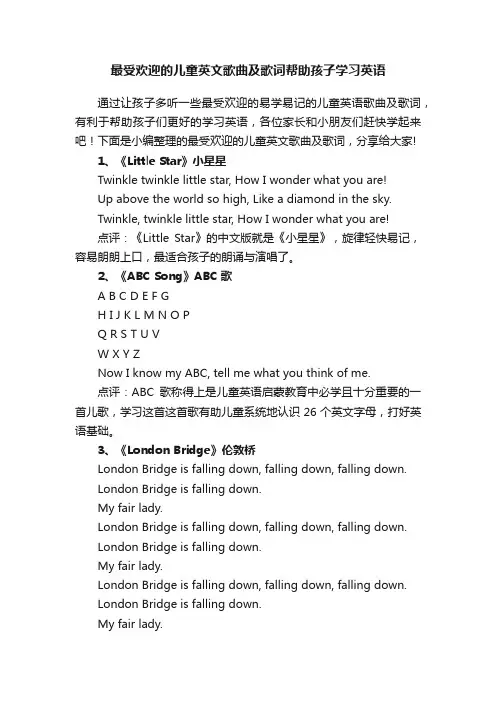 最受欢迎的儿童英文歌曲及歌词帮助孩子学习英语

通过让孩子多听一些最受欢迎的易学易记的儿童英语歌曲及歌词，有利于帮助孩子们更好的学习英语，各位家长和小朋友们赶快学起来吧！下面是小编整理的最受欢迎的儿童英文歌曲及歌词，分享给大家!

1、《Little Star》小星星

Twinkle twinkle little star, How I wonder what you are!

Up above the world so high, Like a diamond in the sky.

Twinkle, twinkle little star, How I wonder what you are!

点评：《Little Star》的中文版就是《小星星》，旋律轻快易记，容易朗朗上口，最适合孩子的朗诵与演唱了。

2、《ABC Song》ABC 歌

A B C D E F G

H I J K L M N O P

Q R S T U V

W X Y Z

Now I know my ABC, tell me what you think of me.

点评：ABC 歌称得上是儿童英语启蒙教育中必学且十分重要的一首儿歌，学习这首这首歌有助儿童系统地认识 26 个英文字母，打好英语基础。

3、《London Bridge》伦敦桥

London Bridge is falling down, falling down, falling down.

London Bridge is falling down.

My fair lady.

London Bridge is falling down, falling down, falling down.

London Bridge is falling down.

My fair lady.

London Bridge is falling down, falling down, falling down.

London Bridge is falling down.

My fair lady.